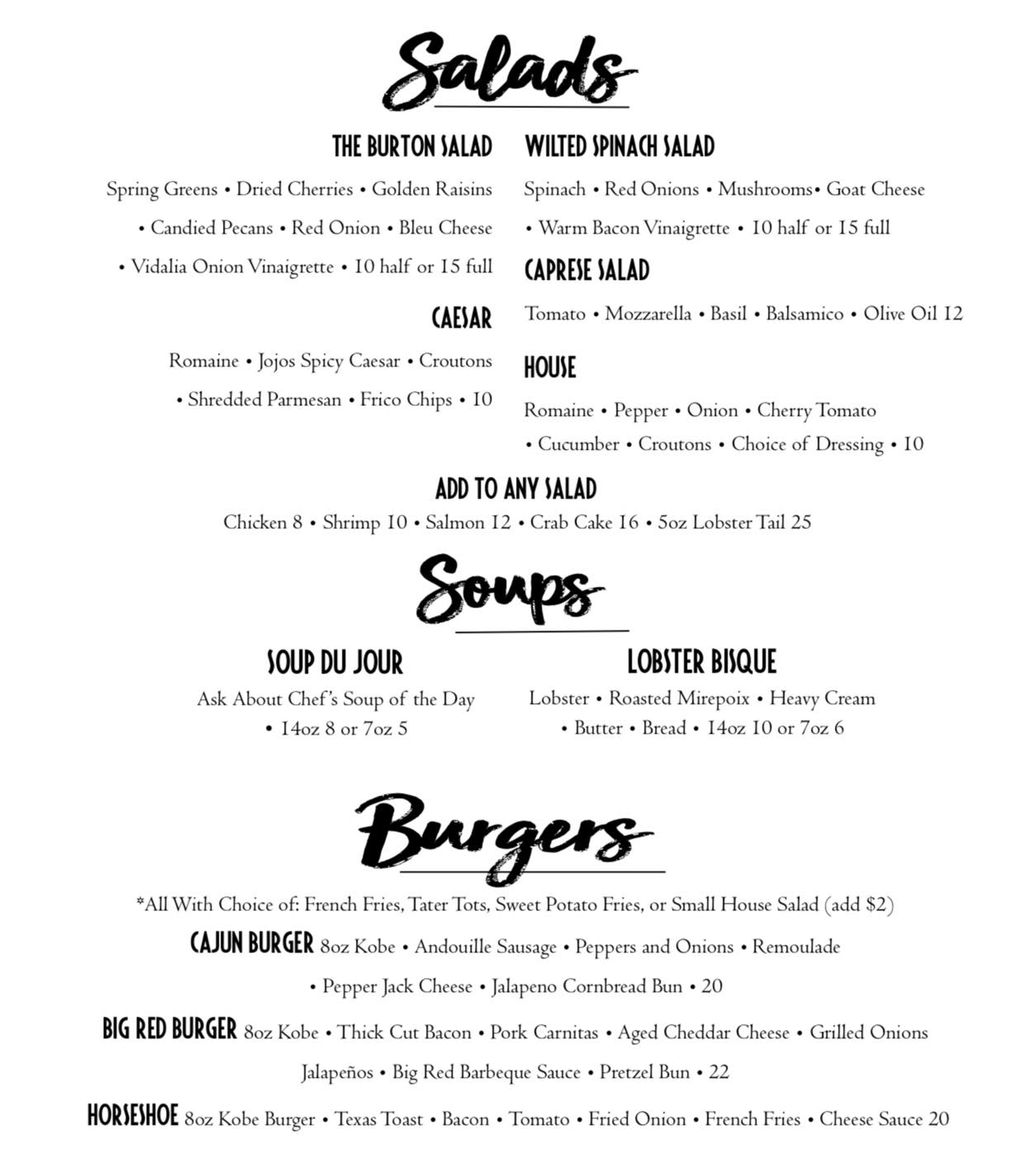 Salads

THE BURTON SALAD

Spring Greens • Dried Cherries • Golden Raisins • Candied Pecans • Red Onion • Bleu Cheese • Vidalia Onion Vinaigrette • 10 half or 15 full

CAESAR

Romaine • Jojos Spicy Caesar • Croutons • Shredded Parmesan • Frico Chips • 10

WILTED SPINACH SALAD

Spinach • Red Onions • Mushrooms• Goat Cheese • Warm Bacon Vinaigrette • 10 half or 15 full

CAPRESE SALAD

Tomato • Mozzarella • Basil • Balsamico • Olive Oil 12

HOUSE

Romaine • Pepper • Onion • Cherry Tomato • Cucumber • Croutons • Choice of Dressing • 10

ADD TO ANY SALAD

Chicken 8 • Shrimp 10 • Salmon 12 • Crab Cake 16 • 5oz Lobster Tail 25

Soups

SOUP DU JOUR

Ask About Chef's Soup of the Day • 14oz 8 or 7oz 5

LOBSTER BISQUE

Lobster • Roasted Mirepoix • Heavy Cream • Butter • Bread • 14oz 10 or 7oz 6

Burgers

*All With Choice of: French Fries, Tater Tots, Sweet Potato Fries, or Small House Salad (add $2)

CAJUN BURGER 8oz Kobe • Andouille Sausage • Peppers and Onions • Remoulade • Pepper Jack Cheese • Jalapeno Cornbread Bun • 20

BIG RED BURGER 8oz Kobe • Thick Cut Bacon • Pork Carnitas • Aged Cheddar Cheese • Grilled Onions Jalapeños • Big Red Barbeque Sauce • Pretzel Bun • 22

HORSESHOE 8oz Kobe Burger • Texas Toast • Bacon • Tomato • Fried Onion • French Fries • Cheese Sauce 20